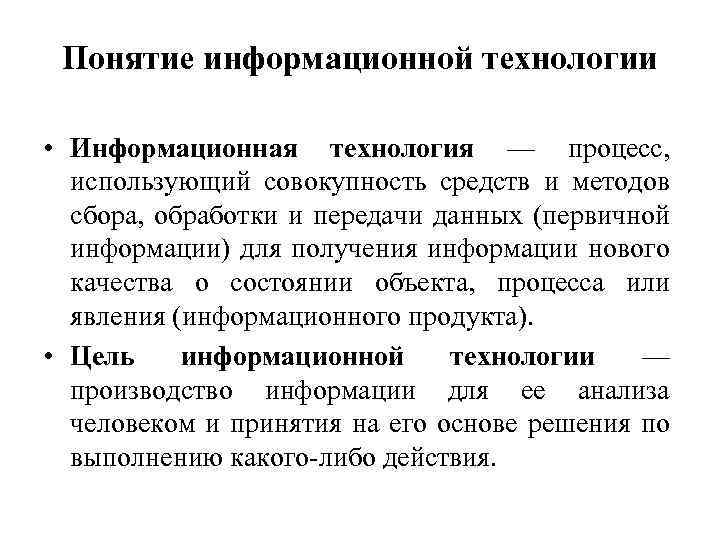 Понятие информационной технологии

• Информационная технология — процесс, использующий совокупность средств и методов сбора, обработки и передачи данных (первичной информации) для получения информации нового качества о состоянии объекта, процесса или явления (информационного продукта).

• Цель информационной технологии — производство информации для ее анализа человеком и принятия на его основе решения по выполнению какого-либо действия.